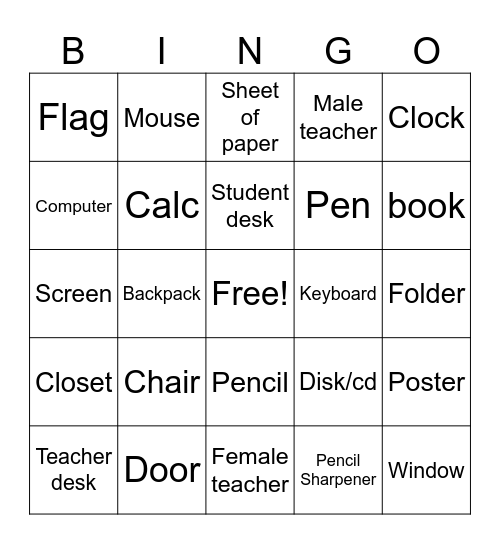 | B | I | N | G | O |
|---|---|---|---|---|
| Flag | Mouse | Sheet of paper | Male teacher | Clock |
| Computer | Calc | Student desk | Pen | book |
| Screen | Backpack | Free! | Keyboard | Folder |
| Closet | Chair | Pencil | Disk/cd | Poster |
| Teacher desk | Door | Female teacher | Pencil Sharpener | Window |